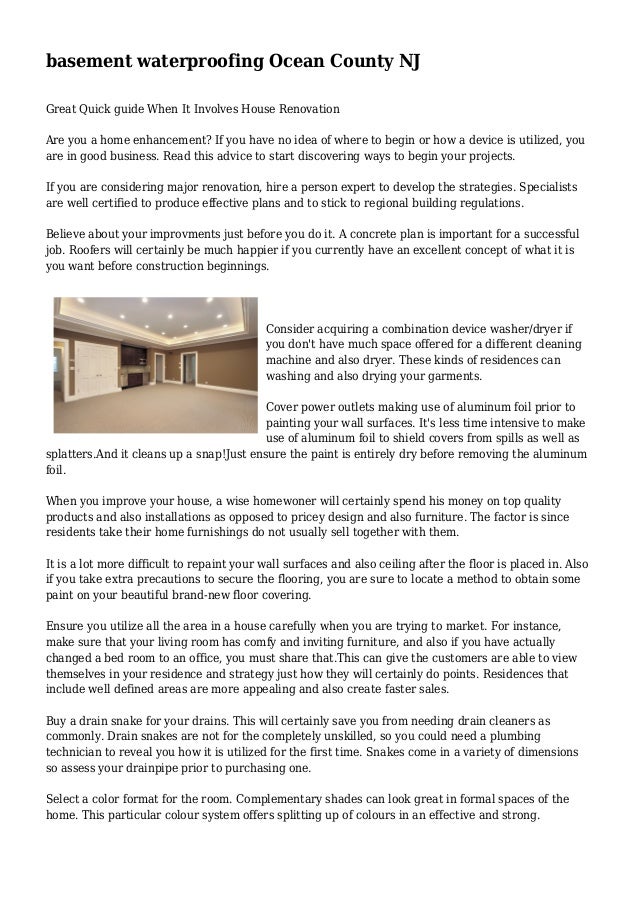 basement waterproofing Ocean County NJ

Great Quick guide When It Involves House Renovation

Are you a home enhancement? If you have no idea of where to begin or how a device is utilized, you are in good business. Read this advice to start discovering ways to begin your projects.

If you are considering major renovation, hire a person expert to develop the strategies. Specialists are well certified to produce effective plans and to stick to regional building regulations.

Believe about your improvments just before you do it. A concrete plan is important for a successful job. Roofers will certainly be much happier if you currently have an excellent concept of what it is you want before construction beginnings.

Consider acquiring a combination device washer/dryer if you don't have much space offered for a different cleaning machine and also dryer. These kinds of residences can washing and also drying your garments.

Cover power outlets making use of aluminum foil prior to painting your wall surfaces. It's less time intensive to make use of aluminum foil to shield covers from spills as well as splatters.And it cleans up a snap!Just ensure the paint is entirely dry before removing the aluminum foil.

When you improve your house, a wise homewoner will certainly spend his money on top quality products and also installations as opposed to pricey design and also furniture. The factor is since residents take their home furnishings do not usually sell together with them.

It is a lot more difficult to repaint your wall surfaces and also ceiling after the floor is placed in. Also if you take extra precautions to secure the flooring, you are sure to locate a method to obtain some paint on your beautiful brand-new floor covering.

Ensure you utilize all the area in a house carefully when you are trying to market. For instance, make sure that your living room has comfy and inviting furniture, and also if you have actually changed a bed room to an office, you must share that.This can give the customers are able to view themselves in your residence and strategy just how they will certainly do points. Residences that include well defined areas are more appealing and also create faster sales.

Buy a drain snake for your drains. This will certainly save you from needing drain cleaners as commonly. Drain snakes are not for the completely unskilled, so you could need a plumbing technician to reveal you how it is utilized for the first time. Snakes come in a variety of dimensions so assess your drainpipe prior to purchasing one.

Select a color format for the room. Complementary shades can look great in formal spaces of the home. This particular colour system offers splitting up of colours in an effective and strong.